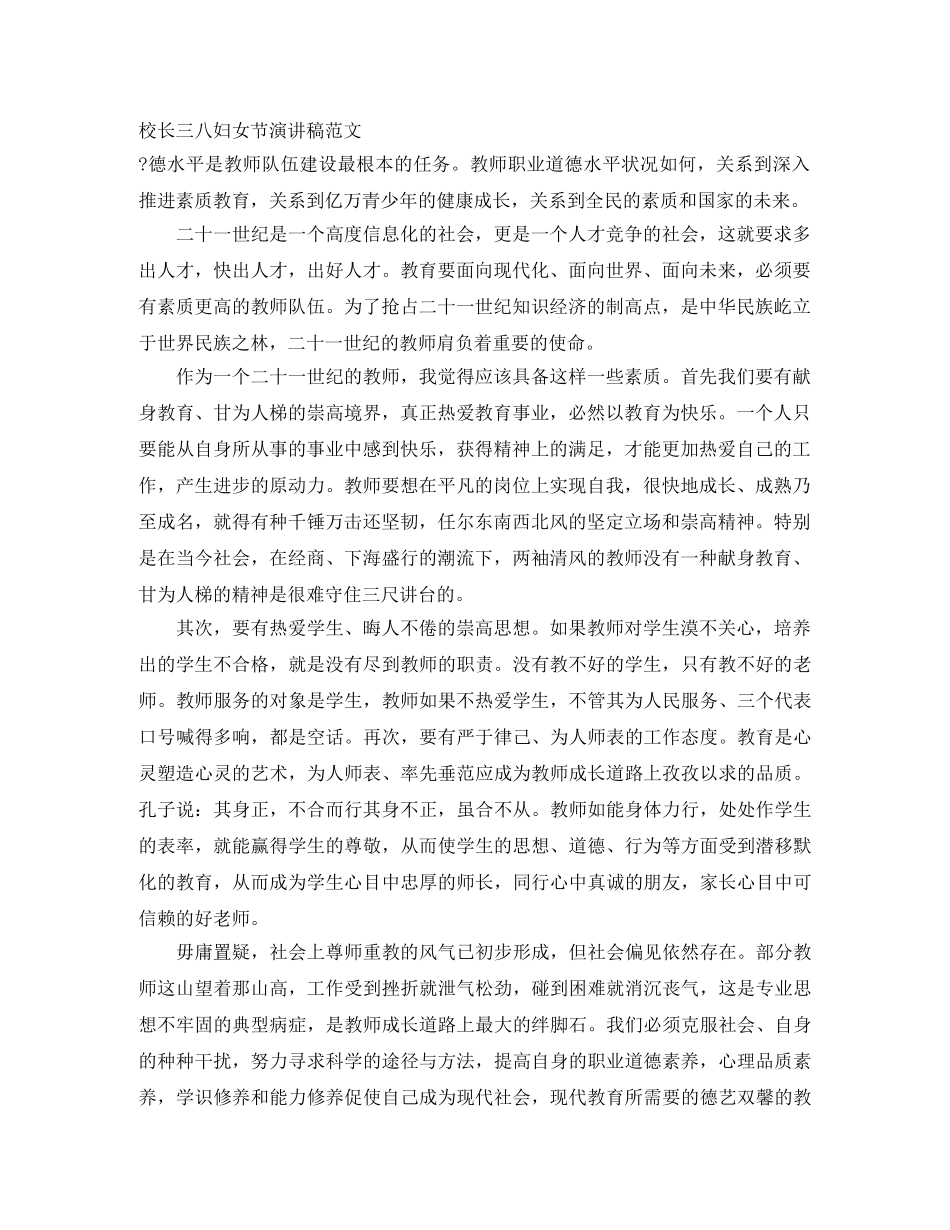 校长三八妇女节演讲稿范文

?德水平是教师队伍建设最根本的任务。教师职业道德水平状况如何，关系到深入推进素质教育，关系到亿万青少年的健康成长，关系到全民的素质和国家的未来。

二十一世纪是一个高度信息化的社会，更是一个人才竞争的社会，这就要求多出人才，快出人才，出好人才。教育要面向现代化、面向世界、面向未来，必须要有素质更高的教师队伍。为了抢占二十一世纪知识经济的制高点，是中华民族屹立于世界民族之林，二十一世纪的教师肩负着重要的使命。

作为一个二十一世纪的教师，我觉得应该具备这样一些素质。首先我们要有献身教育、甘为人梯的崇高境界，真正热爱教育事业，必然以教育为快乐。一个人只要能从自身所从事的事业中感到快乐，获得精神上的满足，才能更加热爱自己的工作，产生进步的原动力。教师要想在平凡的岗位上实现自我，很快地成长、成熟乃至成名，就得有种千锤万击还坚韧，任尔东南西北风的坚定立场和崇高精神。特别是在当今社会，在经商、下海盛行的潮流下，两袖清风的教师没有一种献身教育、甘为人梯的精神是很难守住三尺讲台的。

其次，要有热爱学生、晦人不倦的崇高思想。如果教师对学生漠不关心，培养出的学生不合格，就是没有尽到教师的职责。没有教不好的学生，只有教不好的老师。教师服务的对象是学生，教师如果不热爱学生，不管其为人民服务、三个代表口号喊得多响，都是空话。再次，要有严于律己、为人师表的工作态度。教育是心灵塑造心灵的艺术，为人师表、率先垂范应成为教师成长道路上孜孜以求的品质。孔子说：其身正，不合而行其身不正，虽合不从。教师如能身体力行，处处作学生的表率，就能赢得学生的尊敬，从而使学生的思想、道德、行为等方面受到潜移默化的教育，从而成为学生心目中忠厚的师长，同行心中真诚的朋友，家长心目中可信赖的好老师。

毋庸置疑，社会上尊师重教的风气已初步形成，但社会偏见依然存在。部分教师这山望着那山高，工作受到挫折就泄气松劲，碰到困难就消沉丧气，这是专业思想不牢固的典型病症，是教师成长道路上最大的绊脚石。我们必须克服社会、自身的种种干扰，努力寻求科学的途径与方法，提高自身的职业道德素养，心理品质素养，学识修养和能力修养促使自己成为现代社会，现代教育所需要的德艺双馨的教